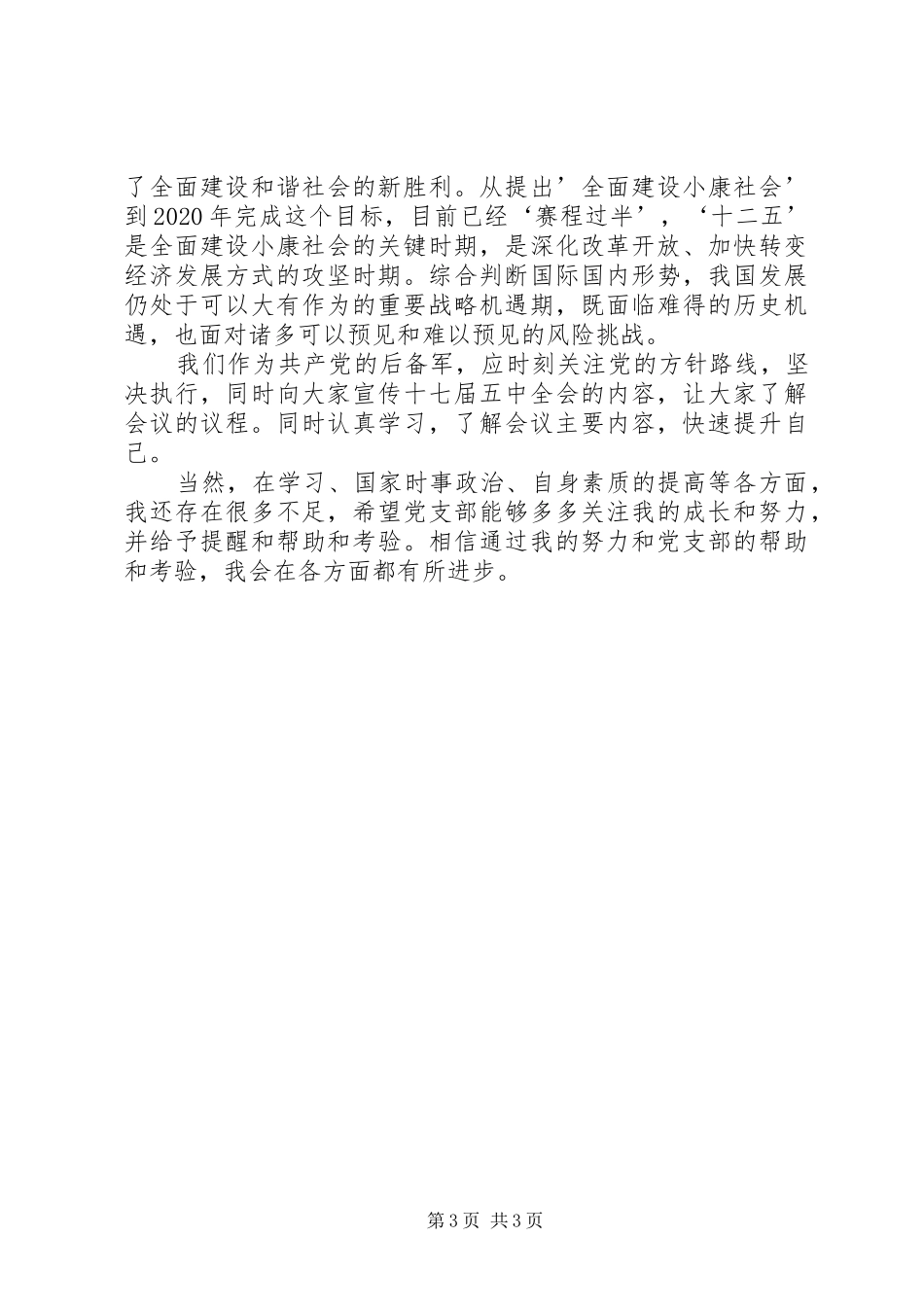 了全面建设和谐社会的新胜利。从提出’全面建设小康社会’到2020年完成这个目标，目前已经‘赛程过半’，‘十二五’是全面建设小康社会的关键时期，是深化改革开放、加快转变经济发展方式的攻坚时期。综合判断国际国内形势，我国发展仍处于可以大有作为的重要战略机遇期，既面临难得的历史机遇，也面对诸多可以预见和难以预见的风险挑战。

我们作为共产党的后备军，应时刻关注党的方针路线，坚决执行，同时向大家宣传十七届五中全会的内容，让大家了解会议的议程。同时认真学习，了解会议主要内容，快速提升自己。

当然，在学习、国家时事政治、自身素质的提高等各方面，我还存在很多不足，希望党支部能够多多关注我的成长和努力，并给予提醒和帮助和考验。相信通过我的努力和党支部的帮助和考验，我会在各方面都有所进步。

第3页 共3页